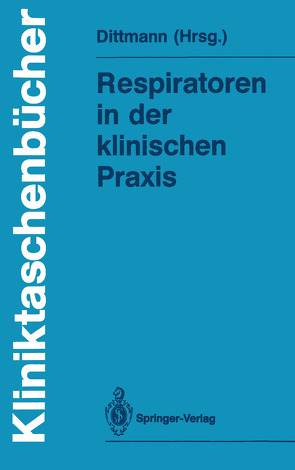 Kliniktaschenbücher

Dittmann (Hrsg.)

Respiratoren in der klinischen Praxis

Springer-Verlag